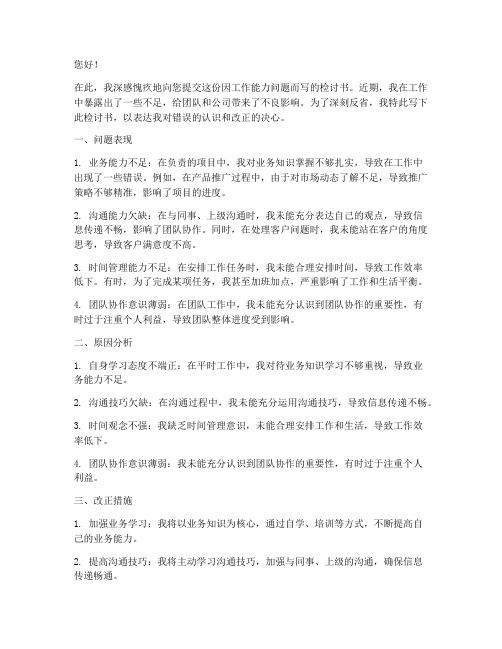 您好！

在此，我深感愧疚地向您提交这份因工作能力问题而写的检讨书。近期，我在工作中暴露出了一些不足，给团队和公司带来了不良影响。为了深刻反省，我特此写下此检讨书，以表达我对错误的认识和改正的决心。

一、问题表现

1. 业务能力不足：在负责的项目中，我对业务知识掌握不够扎实，导致在工作中出现了一些错误。例如，在产品推广过程中，由于对市场动态了解不足，导致推广策略不够精准，影响了项目的进度。

2. 沟通能力欠缺：在与同事、上级沟通时，我未能充分表达自己的观点，导致信息传递不畅，影响了团队协作。同时，在处理客户问题时，我未能站在客户的角度思考，导致客户满意度不高。

3. 时间管理能力不足：在安排工作任务时，我未能合理安排时间，导致工作效率低下。有时，为了完成某项任务，我甚至加班加点，严重影响了工作和生活平衡。

4. 团队协作意识薄弱：在团队工作中，我未能充分认识到团队协作的重要性，有时过于注重个人利益，导致团队整体进度受到影响。

二、原因分析

1. 自身学习态度不端正：在平时工作中，我对待业务知识学习不够重视，导致业务能力不足。

2. 沟通技巧欠缺：在沟通过程中，我未能充分运用沟通技巧，导致信息传递不畅。

3. 时间观念不强：我缺乏时间管理意识，未能合理安排工作和生活，导致工作效率低下。

4. 团队协作意识薄弱：我未能充分认识到团队协作的重要性，有时过于注重个人利益。

三、改正措施

1. 加强业务学习：我将以业务知识为核心，通过自学、培训等方式，不断提高自己的业务能力。

2. 提高沟通技巧：我将主动学习沟通技巧，加强与同事、上级的沟通，确保信息传递畅通。